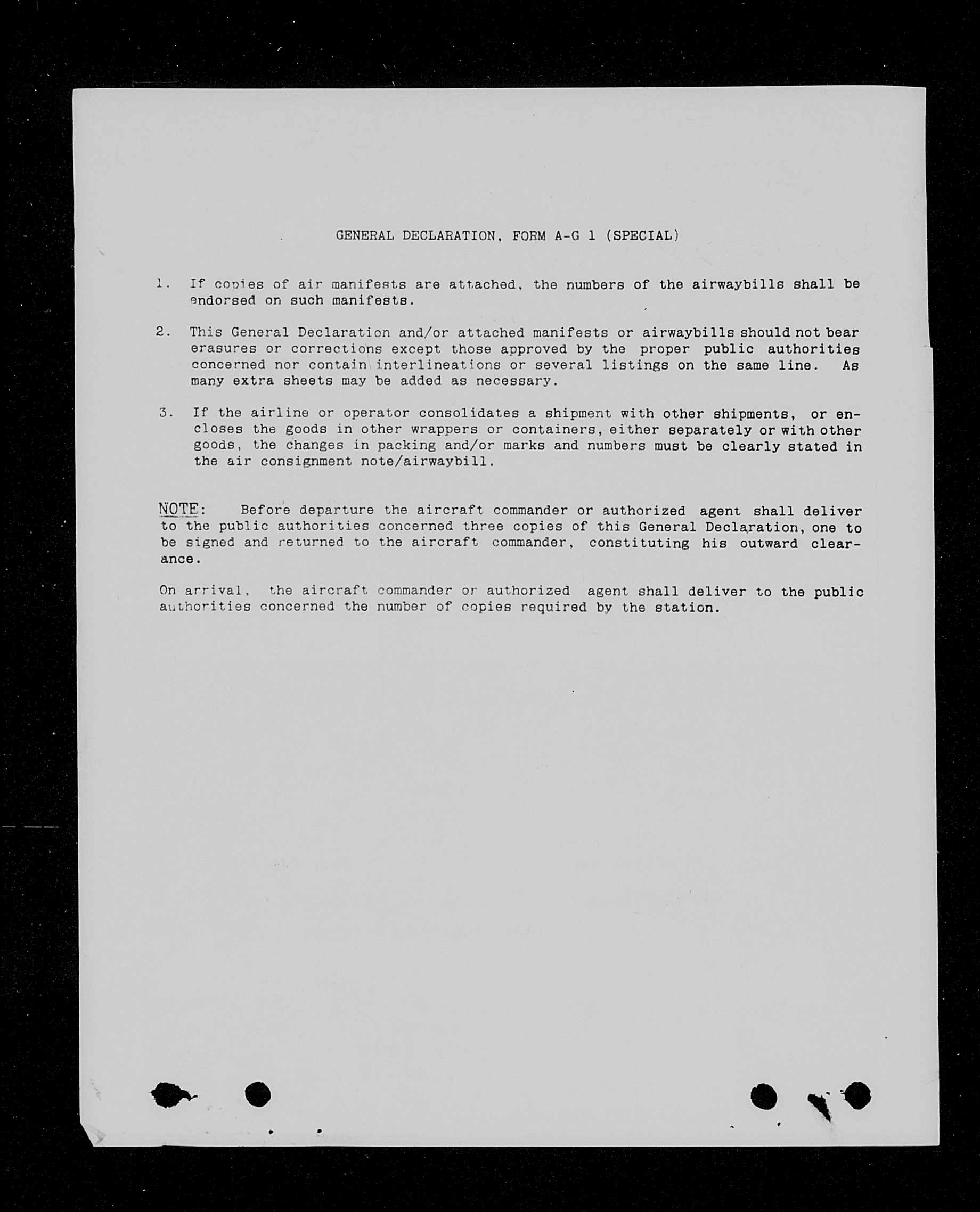 GENERAL DECLARATION, FORM A-G 1 (SPECIAL)

1. If copies of air manifests are attached, the numbers of the airwaybills shall be endorsed on such manifests.

2. This General Declaration and/or attached manifests or airwaybills should not bear erasures or corrections except those approved by the proper public authorities concerned nor contain interlineations or several listings on the same line. As many extra sheets may be added as necessary.

3. If the airline or operator consolidates a shipment with other shipments, or encloses the goods in other wrappers or containers, either separately or with other goods, the changes in packing and/or marks and numbers must be clearly stated in the air consignment note/airwaybill.

NOTE: Before departure the aircraft commander or authorized agent shall deliver to the public authorities concerned three copies of this General Declaration, one to be signed and returned to the aircraft commander, constituting his outward clearance.

On arrival, the aircraft commander or authorized agent shall deliver to the public authorities concerned the number of copies required by the station.